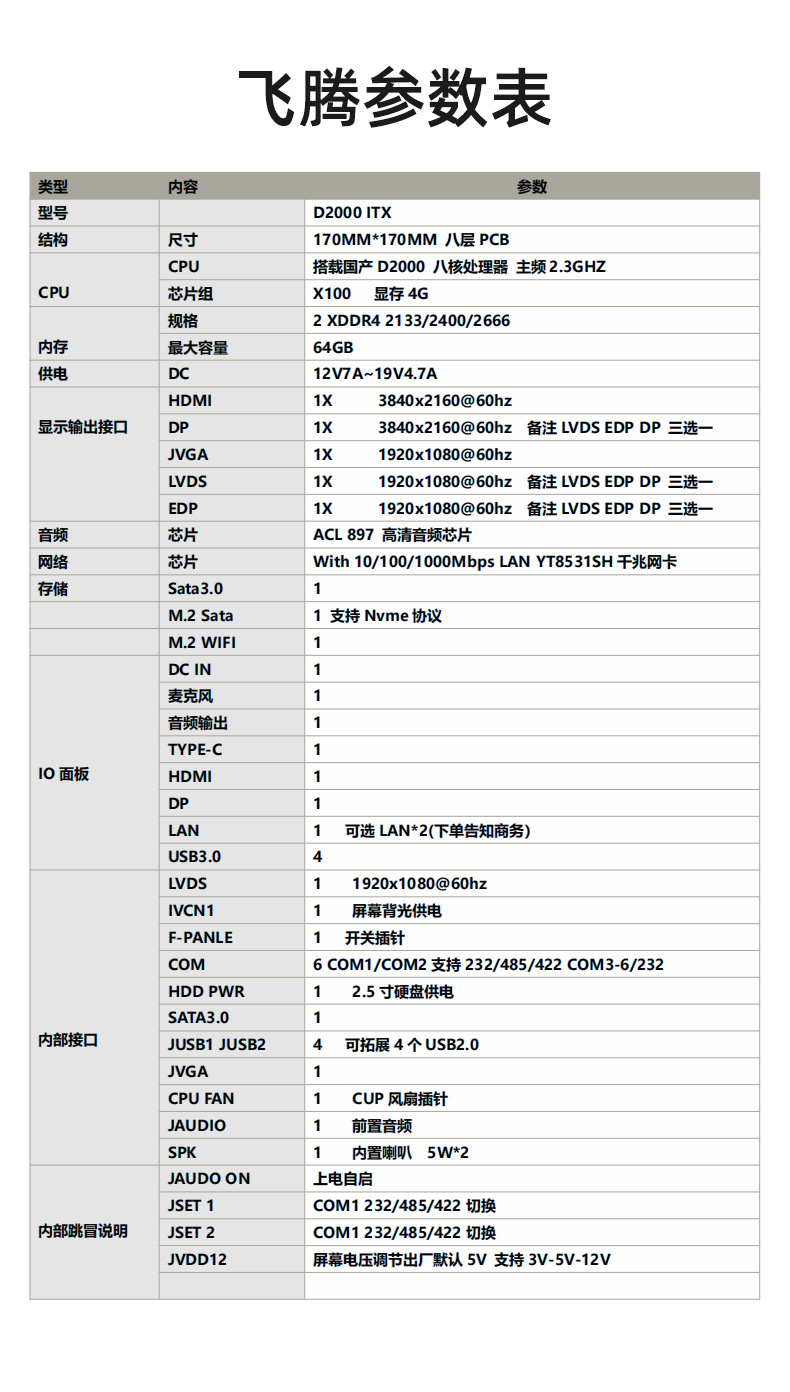 飞腾参数表

| 类型 | 内容 | 参数 |
|---|---|---|
| 型号 | | D2000 ITX |
| 结构 | 尺寸 | 170MM*170MM 八层 PCB |
| CPU | CPU | 搭载国产 D2000 八核处理器 主频 2.3GHZ |
| | 芯片组 | X100 显存 4G |
| 内存 | 规格 | 2 XDDR4 2133/2400/2666 |
| | 最大容量 | 64GB |
| 供电 | DC | 12V7A~19V4.7A |
| 显示输出接口 | HDMI | 1X 3840x2160@60hz |
| | DP | 1X 3840x2160@60hz 备注 LVDS EDP DP 三选一 |
| | JVGA | 1X 1920x1080@60hz |
| | LVDS | 1X 1920x1080@60hz 备注 LVDS EDP DP 三选一 |
| | EDP | 1X 1920x1080@60hz 备注 LVDS EDP DP 三选一 |
| 音频 | 芯片 | ACL 897 高清音频芯片 |
| 网络 | 芯片 | With 10/100/1000Mbps LAN YT8531SH 千兆网卡 |
| 存储 | Sata3.0 | 1 |
| | M.2 Sata | 1 支持 Nvme 协议 |
| | M.2 WIFI | 1 |
| IO 面板 | DC IN | 1 |
| | 麦克风 | 1 |
| | 音频输出 | 1 |
| | TYPE-C | 1 |
| | HDMI | 1 |
| | DP | 1 |
| | LAN | 1 可选 LAN*2(下单告知商务) |
| | USB3.0 | 4 |
| 内部接口 | LVDS | 1 1920x1080@60hz |
| | IVCN1 | 1 屏幕背光供电 |
| | F-PANLE | 1 开关插针 |
| | COM | 6 COM1/COM2 支持 232/485/422 COM3-6/232 |
| | HDD PWR | 1 2.5 寸硬盘供电 |
| | SATA3.0 | 1 |
| | JUSB1 JUSB2 | 4 可拓展 4 个 USB2.0 |
| | JVGA | 1 |
| | CPU FAN | 1 CUP 风扇插针 |
| | JAUDIO | 1 前置音频 |
| | SPK | 1 内置喇叭 5W*2 |
| 内部跳冒说明 | JAUDO ON | 上电自启 |
| | JSET 1 | COM1 232/485/422 切换 |
| | JSET 2 | COM1 232/485/422 切换 |
| | JVDD12 | 屏幕电压调节出厂默认 5V 支持 3V-5V-12V |
| | | |